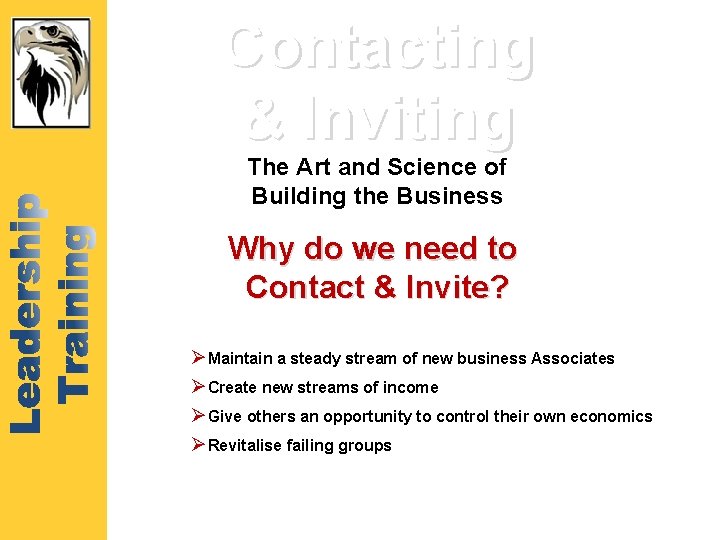 Leadership Training

Contacting & Inviting

The Art and Science of Building the Business

Why do we need to Contact & Invite?

➢ Maintain a steady stream of new business Associates
➢ Create new streams of income
➢ Give others an opportunity to control their own economics
➢ Revitalise failing groups